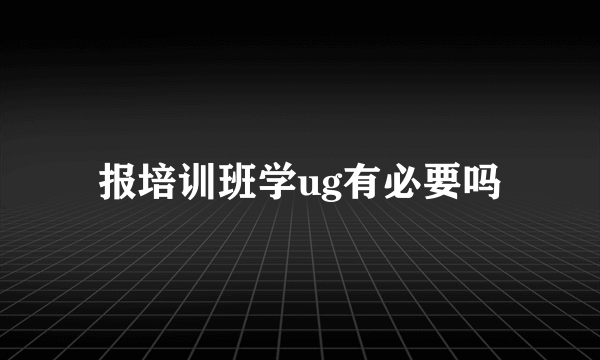 报培训班学ug有必要吗